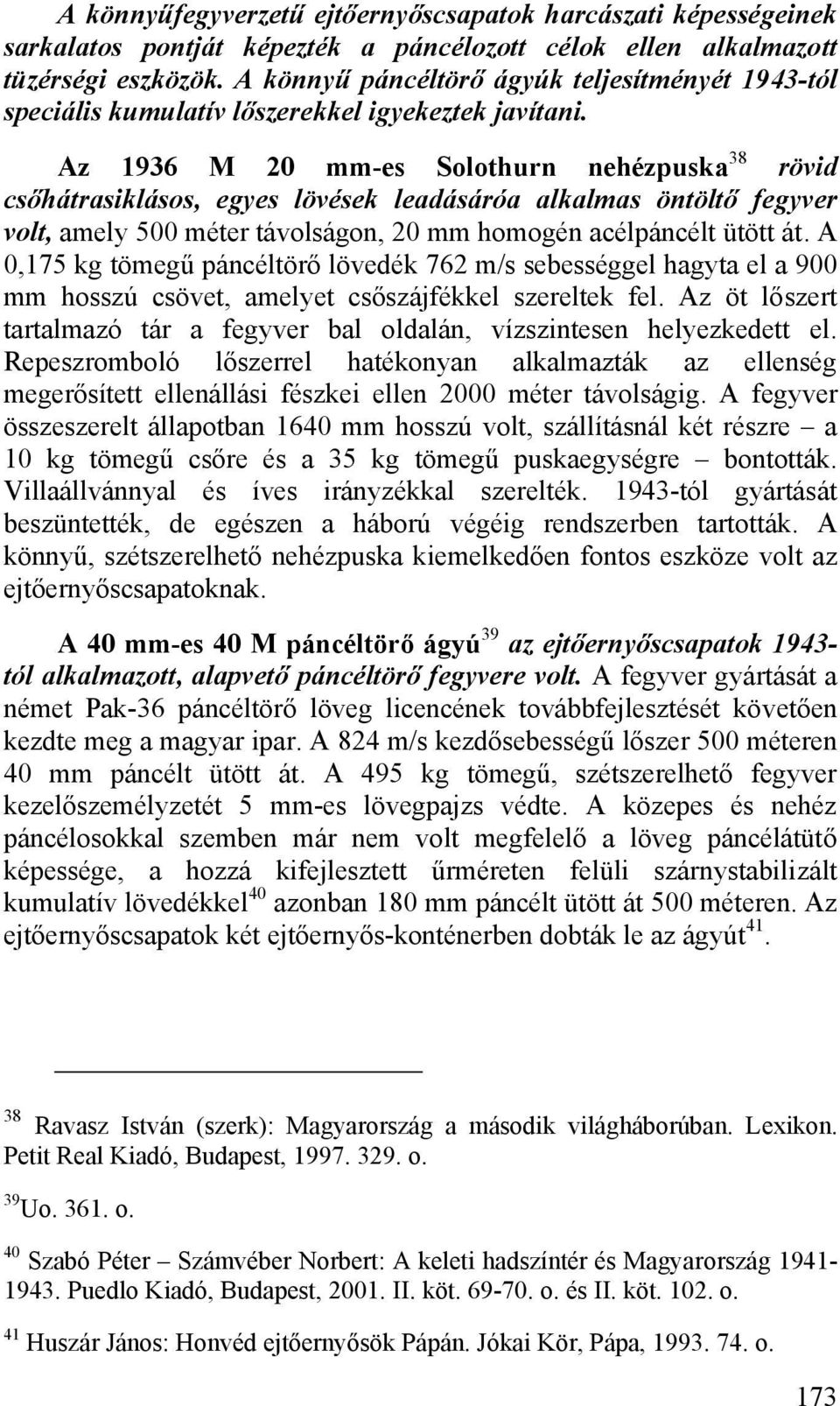 A könnyűfegyverzetű ejtőernyőscsapatok harcászati képességeinek sarkalatos pontját képezték a páncélozott célok ellen alkalmazott tüzérségi eszközök. A könnyű páncéltörő ágyúk teljesítményét 1943-tól speciális kumulatív lőszerekkel igyekeztek javítani.

Az 1936 M 20 mm-es Solothurn nehézpuska$^{38}$ rövid csőhátrasiklásos, egyes lövések leadásáróa alkalmas öntöltő fegyver volt, amely 500 méter távolságon, 20 mm homogén acélpáncélt ütött át. A 0,175 kg tömegű páncéltörő lövedék 762 m/s sebességgel hagyta el a 900 mm hosszú csövet, amelyet csőszájfékkel szereltek fel. Az öt lőszert tartalmazó tár a fegyver bal oldalán, vízszintesen helyezkedett el. Repeszromboló lőszerrel hatékonyan alkalmazták az ellenség megerősített ellenállási fészkei ellen 2000 méter távolságig. A fegyver összeszerelt állapotban 1640 mm hosszú volt, szállításnál két részre – a 10 kg tömegű csőre és a 35 kg tömegű puskaegységre – bontották. Villaállvánnyal és íves irányzékkal szerelték. 1943-tól gyártását beszüntették, de egészen a háború végéig rendszerben tartották. A könnyű, szétszerelhető nehézpuska kiemelkedően fontos eszköze volt az ejtőernyőscsapatoknak.

A 40 mm-es 40 M páncéltörő ágyú$^{39}$ az ejtőernyőscsapatok 1943-tól alkalmazott, alapvető páncéltörő fegyvere volt. A fegyver gyártását a német Pak-36 páncéltörő löveg licencének továbbfejlesztését követően kezdte meg a magyar ipar. A 824 m/s kezdősebességű lőszer 500 méteren 40 mm páncélt ütött át. A 495 kg tömegű, szétszerelhető fegyver kezelőszemélyzetét 5 mm-es lövegpajzs védte. A közepes és nehéz páncélosokkal szemben már nem volt megfelelő a löveg páncélátütő képessége, a hozzá kifejlesztett űrméreten felüli szárnystabilizált kumulatív lövedékkel$^{40}$ azonban 180 mm páncélt ütött át 500 méteren. Az ejtőernyőscsapatok két ejtőernyős-konténerben dobták le az ágyút$^{41}$.

$^{38}$ Ravasz István (szerk): Magyarország a második világháborúban. Lexikon. Petit Real Kiadó, Budapest, 1997. 329. o.

$^{39}$Uo. 361. o.

$^{40}$ Szabó Péter – Számvéber Norbert: A keleti hadszíntér és Magyarország 1941-1943. Puedlo Kiadó, Budapest, 2001. II. köt. 69-70. o. és II. köt. 102. o.

$^{41}$ Huszár János: Honvéd ejtőernyősök Pápán. Jókai Kör, Pápa, 1993. 74. o.

173